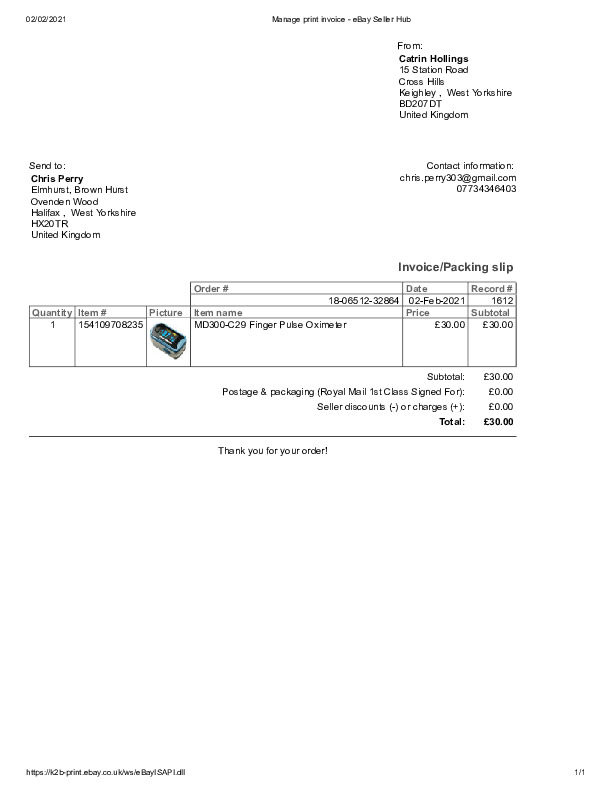 02/02/2021 Manage print invoice - eBay Seller Hub

From:
Catrin Hollings
15 Station Road
Cross Hills
Keighley , West Yorkshire
BD207DT
United Kingdom

Send to:
Chris Perry
Elmhurst, Brown Hurst
Ovenden Wood
Halifax , West Yorkshire
HX20TR
United Kingdom

Contact information:
chris.perry303@gmail.com
07734346403

Invoice/Packing slip

| | | | Order # | Date | Record # |
|---|---|---|---|---|---|
| | | | 18-06512-32864 | 02-Feb-2021 | 1612 |
| Quantity | Item # | Picture | Item name | Price | Subtotal |
| 1 | 154109708235 | | MD300-C29 Finger Pulse Oximeter | £30.00 | £30.00 |

Subtotal: £30.00
Postage & packaging (Royal Mail 1st Class Signed For): £0.00
Seller discounts (-) or charges (+): £0.00
Total: £30.00

Thank you for your order!

https://k2b-print.ebay.co.uk/ws/eBayISAPI.dll 1/1